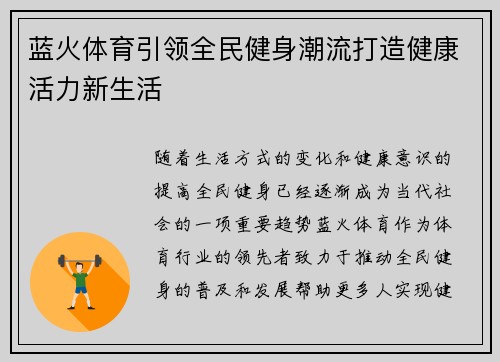 蓝火体育引领全民健身潮流打造健康活力新生活

随着生活方式的变化和健康意识的提高全民健身已经逐渐成为当代社会的一项重要趋势蓝火体育作为体育行业的领先者致力于推动全民健身的普及和发展帮助更多人实现健